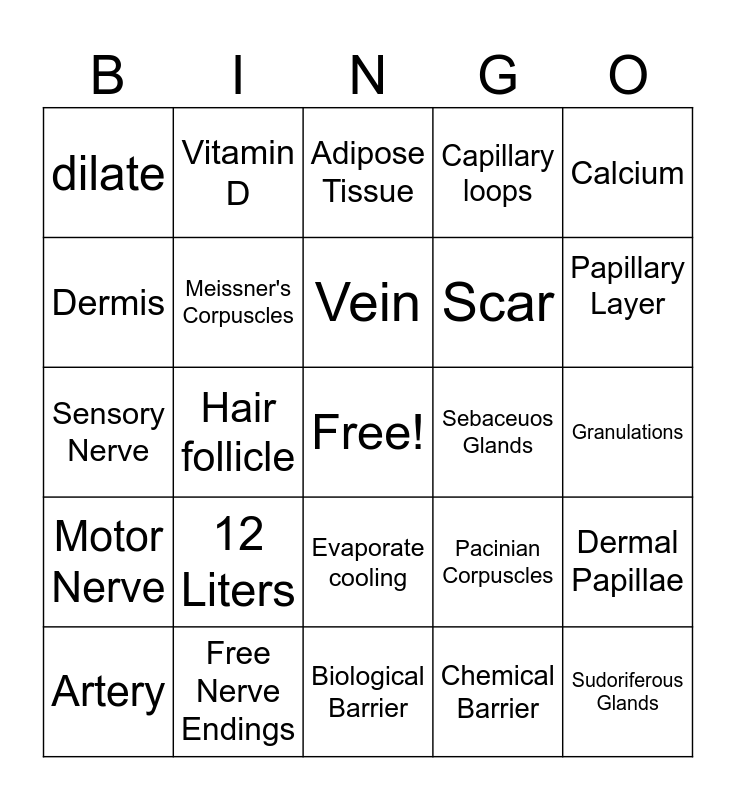 | B | I | N | G | O |
|---|---|---|---|---|
| dilate | Vitamin D | Adipose Tissue | Capillary loops | Calcium |
| Dermis | Meissner's Corpuscles | Vein | Scar | Papillary Layer |
| Sensory Nerve | Hair follicle | Free! | Sebaceuos Glands | Granulations |
| Motor Nerve | 12 Liters | Evaporate cooling | Pacinian Corpuscles | Dermal Papillae |
| Artery | Free Nerve Endings | Biological Barrier | Chemical Barrier | Sudoriferous Glands |